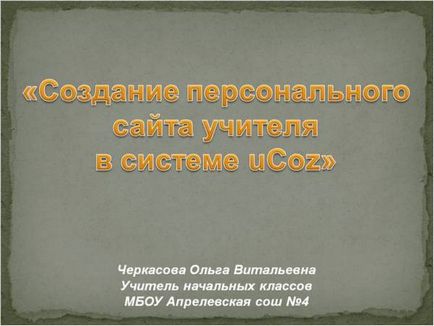 «Создание персонального сайта учителя в системе uCoz»

Черкасова Ольга Витальевна
Учитель начальных классов
МБОУ Апрелевская сош №4